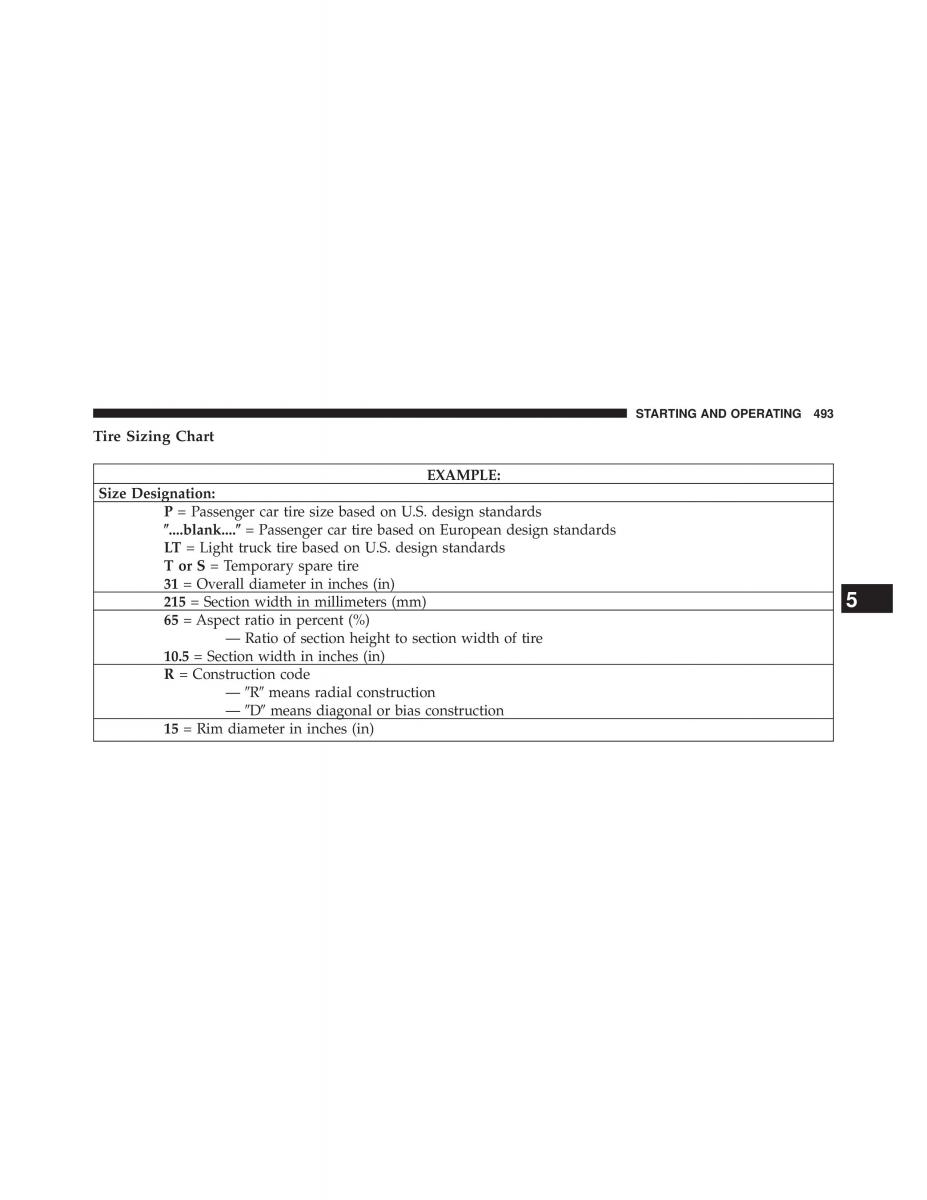 STARTING AND OPERATING 493

Tire Sizing Chart

| EXAMPLE: |
|---|
| Size Designation: |
| P = Passenger car tire size based on U.S. design standards<br>″....blank....″ = Passenger car tire based on European design standards<br>LT = Light truck tire based on U.S. design standards<br>T or S = Temporary spare tire<br>31 = Overall diameter in inches (in) |
| 215 = Section width in millimeters (mm) |
| 65 = Aspect ratio in percent (%)<br>— Ratio of section height to section width of tire<br>10.5 = Section width in inches (in) |
| R = Construction code<br>— ″R″ means radial construction<br>— ″D″ means diagonal or bias construction |
| 15 = Rim diameter in inches (in) |

5